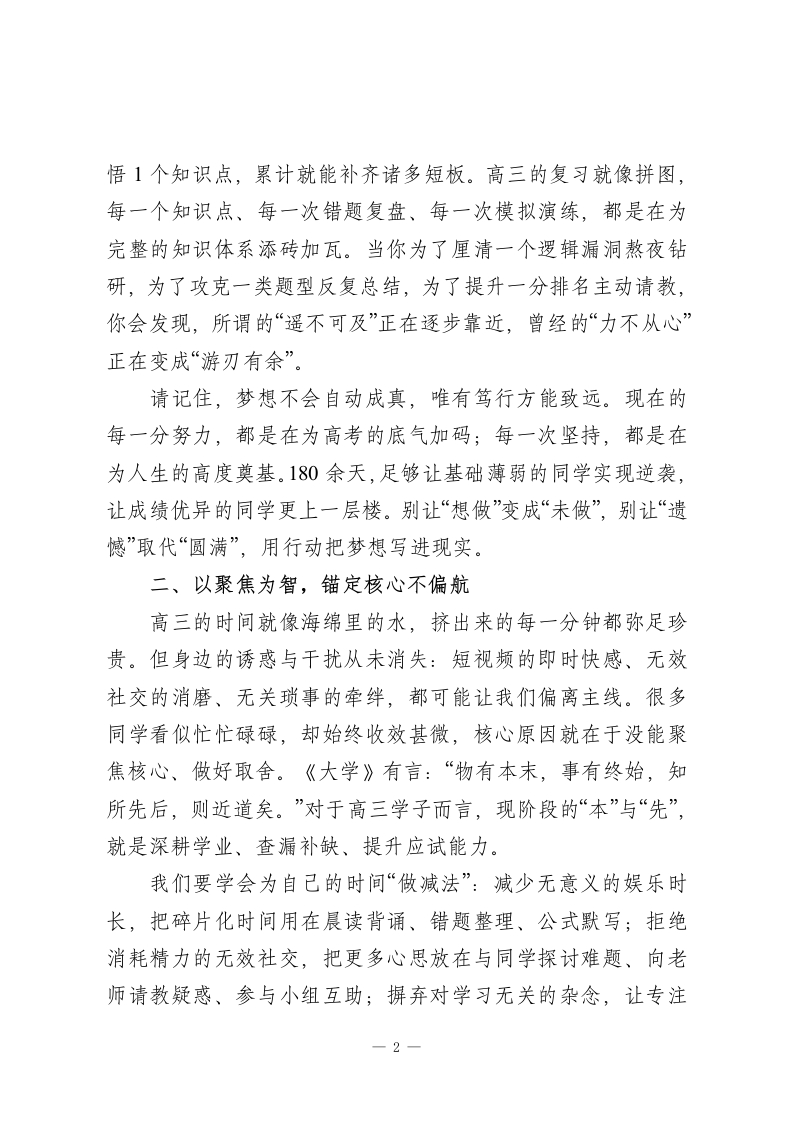 悟 1 个知识点，累计就能补齐诸多短板。高三的复习就像拼图，每一个知识点、每一次错题复盘、每一次模拟演练，都是在为完整的知识体系添砖加瓦。当你为了厘清一个逻辑漏洞熬夜钻研，为了攻克一类题型反复总结，为了提升一分排名主动请教，你会发现，所谓的“遥不可及”正在逐步靠近，曾经的“力不从心”正在变成“游刃有余”。

请记住，梦想不会自动成真，唯有笃行方能致远。现在的每一分努力，都是在为高考的底气加码；每一次坚持，都是在为人生的高度奠基。180 余天，足够让基础薄弱的同学实现逆袭，让成绩优异的同学更上一层楼。别让“想做”变成“未做”，别让“遗憾”取代“圆满”，用行动把梦想写进现实。

二、以聚焦为智，锚定核心不偏航

高三的时间就像海绵里的水，挤出来的每一分钟都弥足珍贵。但身边的诱惑与干扰从未消失：短视频的即时快感、无效社交的消磨、无关琐事的牵绊，都可能让我们偏离主线。很多同学看似忙忙碌碌，却始终收效甚微，核心原因就在于没能聚焦核心、做好取舍。《大学》有言：“物有本末，事有终始，知所先后，则近道矣。”对于高三学子而言，现阶段的“本”与“先”，就是深耕学业、查漏补缺、提升应试能力。

我们要学会为自己的时间“做减法”：减少无意义的娱乐时长，把碎片化时间用在晨读背诵、错题整理、公式默写；拒绝消耗精力的无效社交，把更多心思放在与同学探讨难题、向老师请教疑惑、参与小组互助；摒弃对学习无关的杂念，让专注

— 2 —